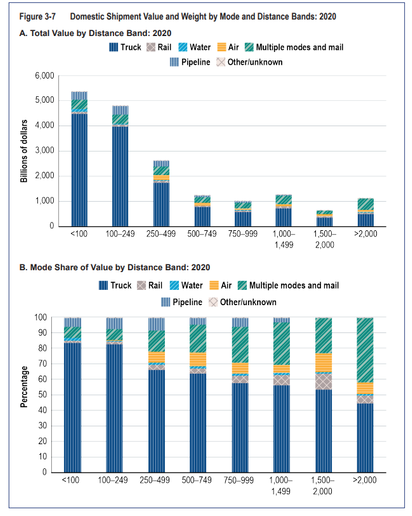 Figure 3-7 Domestic Shipment Value and Weight by Mode and Distance Bands: 2020

A. Total Value by Distance Band: 2020

Truck Rail Water Air Multiple modes and mail
Pipeline Other/unknown

Billions of dollars

6,000
5,000
4,000
3,000
2,000
1,000
0

<100 100–249 250–499 500–749 750–999 1,000–1,499 1,500–2,000 >2,000

B. Mode Share of Value by Distance Band: 2020

Truck Rail Water Air Multiple modes and mail
Pipeline Other/unknown

Percentage

100
90
80
70
60
50
40
30
20
10
0

<100 100–249 250–499 500–749 750–999 1,000–1,499 1,500–2,000 >2,000